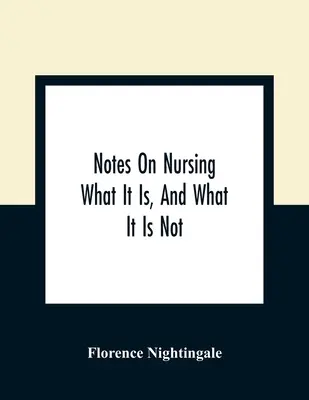 Notes On Nursing What It Is, And What It Is Not

Florence Nightingale